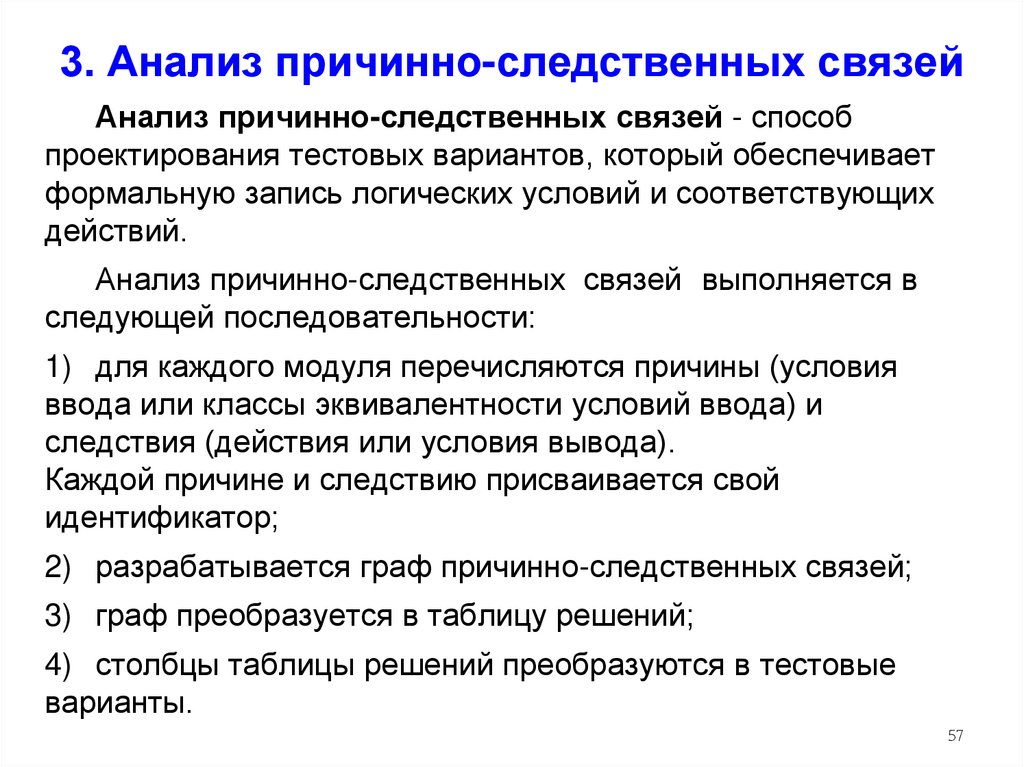 3. Анализ причинно-следственных связей

Анализ причинно-следственных связей - способ проектирования тестовых вариантов, который обеспечивает формальную запись логических условий и соответствующих действий.

Анализ причинно-следственных связей выполняется в следующей последовательности:

1) для каждого модуля перечисляются причины (условия ввода или классы эквивалентности условий ввода) и следствия (действия или условия вывода).
Каждой причине и следствию присваивается свой идентификатор;

2) разрабатывается граф причинно-следственных связей;

3) граф преобразуется в таблицу решений;

4) столбцы таблицы решений преобразуются в тестовые варианты.

57